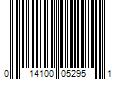 0 14100 05295 1